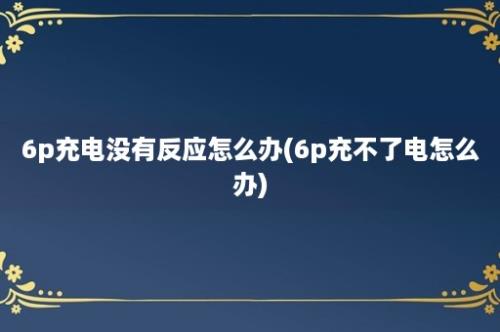 6p充电没有反应怎么办(6p充不了电怎么办)